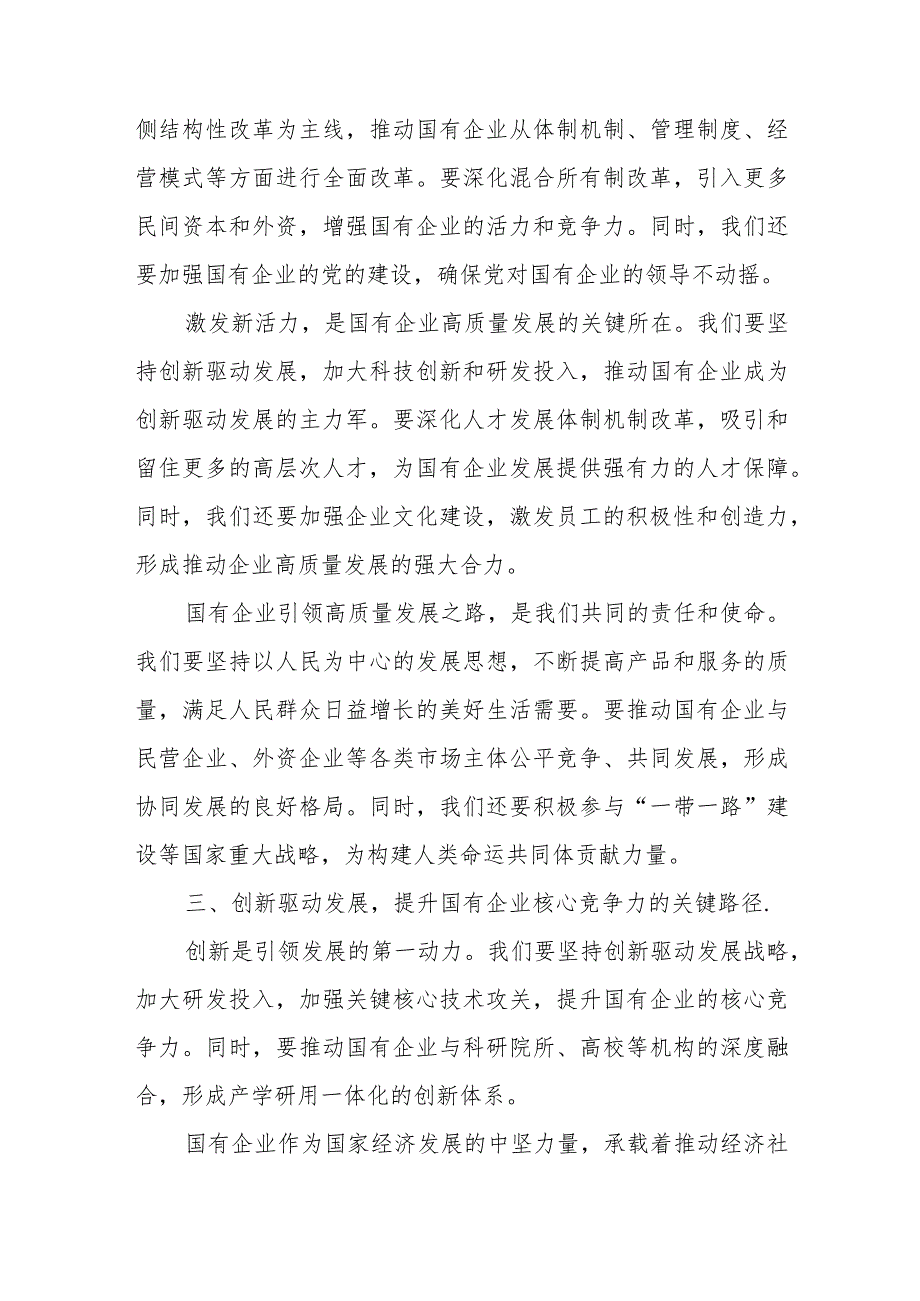 侧结构性改革为主线，推动国有企业从体制机制、管理制度、经营模式等方面进行全面改革。要深化混合所有制改革，引入更多民间资本和外资，增强国有企业的活力和竞争力。同时，我们还要加强国有企业的党的建设，确保党对国有企业的领导不动摇。

激发新活力，是国有企业高质量发展的关键所在。我们要坚持创新驱动发展，加大科技创新和研发投入，推动国有企业成为创新驱动发展的主力军。要深化人才发展体制机制改革，吸引和留住更多的高层次人才，为国有企业发展提供强有力的人才保障。同时，我们还要加强企业文化建设，激发员工的积极性和创造力，形成推动企业高质量发展的强大合力。

国有企业引领高质量发展之路，是我们共同的责任和使命。我们要坚持以人民为中心的发展思想，不断提高产品和服务的质量，满足人民群众日益增长的美好生活需要。要推动国有企业与民营企业、外资企业等各类市场主体公平竞争、共同发展，形成协同发展的良好格局。同时，我们还要积极参与“一带一路”建设等国家重大战略，为构建人类命运共同体贡献力量。

三、创新驱动发展，提升国有企业核心竞争力的关键路径.

创新是引领发展的第一动力。我们要坚持创新驱动发展战略，加大研发投入，加强关键核心技术攻关，提升国有企业的核心竞争力。同时，要推动国有企业与科研院所、高校等机构的深度融合，形成产学研用一体化的创新体系。

国有企业作为国家经济发展的中坚力量，承载着推动经济社